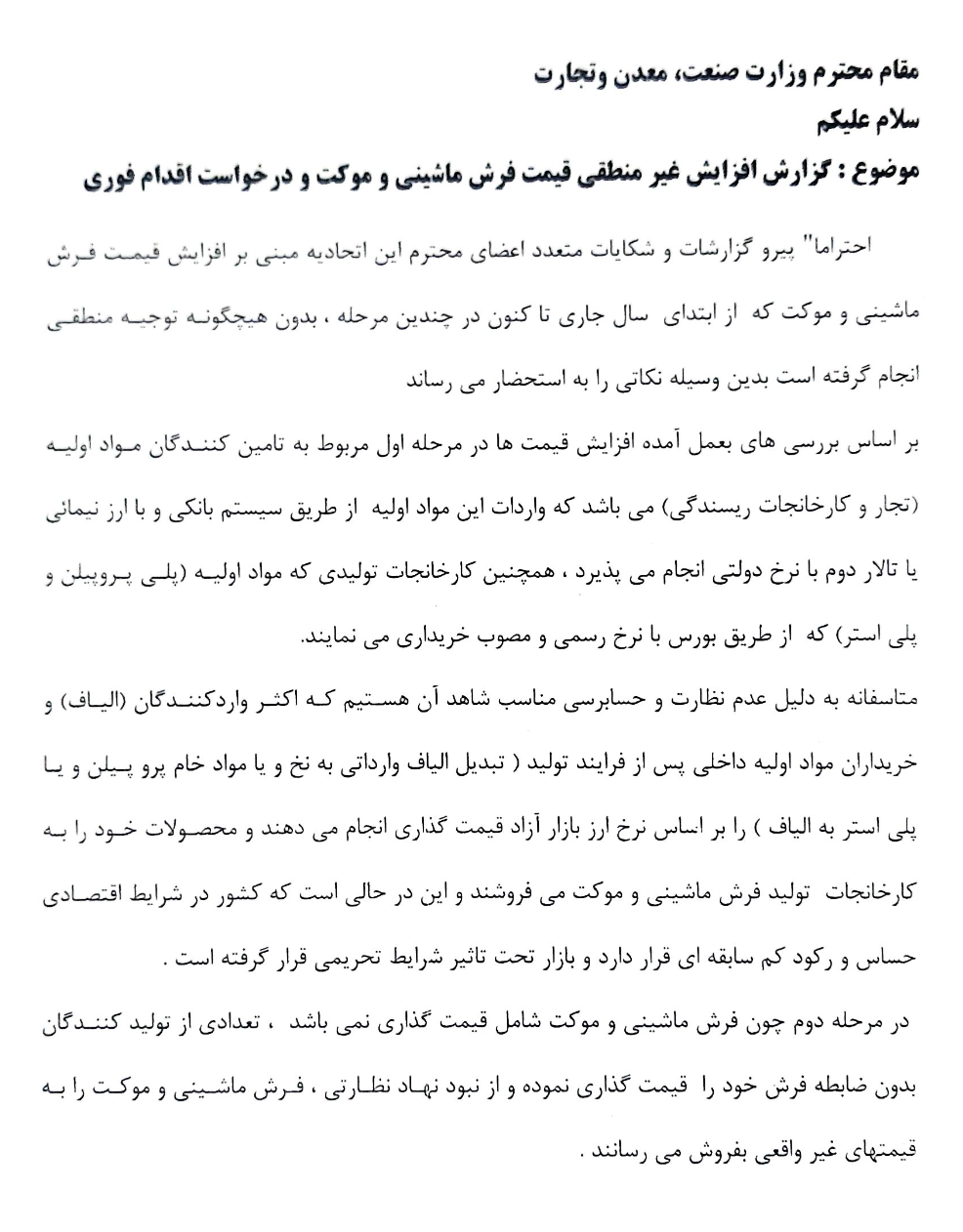 مقام محترم وزارت صنعت، معدن وتجارت
سلام علیکم
موضوع : گزارش افزایش غیر منطقی قیمت فرش ماشینی و موکت و درخواست اقدام فوری

احتراما" پیرو گزارشات و شکایات متعدد اعضای محترم این اتحادیه مبنی بر افزایش قیمت فرش ماشینی و موکت که از ابتدای سال جاری تا کنون در چندین مرحله ، بدون هیچگونه توجیه منطقی انجام گرفته است بدین وسیله نکاتی را به استحضار می رساند

بر اساس بررسی های بعمل آمده افزایش قیمت ها در مرحله اول مربوط به تامین کنندگان مواد اولیه (تجار و کارخانجات ریسندگی) می باشد که واردات این مواد اولیه از طریق سیستم بانکی و با ارز نیمائی یا تالار دوم با نرخ دولتی انجام می پذیرد ، همچنین کارخانجات تولیدی که مواد اولیه (پلی پروپیلن و پلی استر) که از طریق بورس با نرخ رسمی و مصوب خریداری می نمایند.

متاسفانه به دلیل عدم نظارت و حسابرسی مناسب شاهد آن هستیم که اکثر واردکنندگان (الیاف) و خریداران مواد اولیه داخلی پس از فرایند تولید ( تبدیل الیاف وارداتی به نخ و یا مواد خام پرو پیلن و یا پلی استر به الیاف ) را بر اساس نرخ ارز بازار آزاد قیمت گذاری انجام می دهند و محصولات خود را به کارخانجات تولید فرش ماشینی و موکت می فروشند و این در حالی است که کشور در شرایط اقتصادی حساس و رکود کم سابقه ای قرار دارد و بازار تحت تاثیر شرایط تحریمی قرار گرفته است .

در مرحله دوم چون فرش ماشینی و موکت شامل قیمت گذاری نمی باشد ، تعدادی از تولید کنندگان بدون ضابطه فرش خود را قیمت گذاری نموده و از نبود نهاد نظارتی ، فرش ماشینی و موکت را به قیمتهای غیر واقعی بفروش می رسانند .